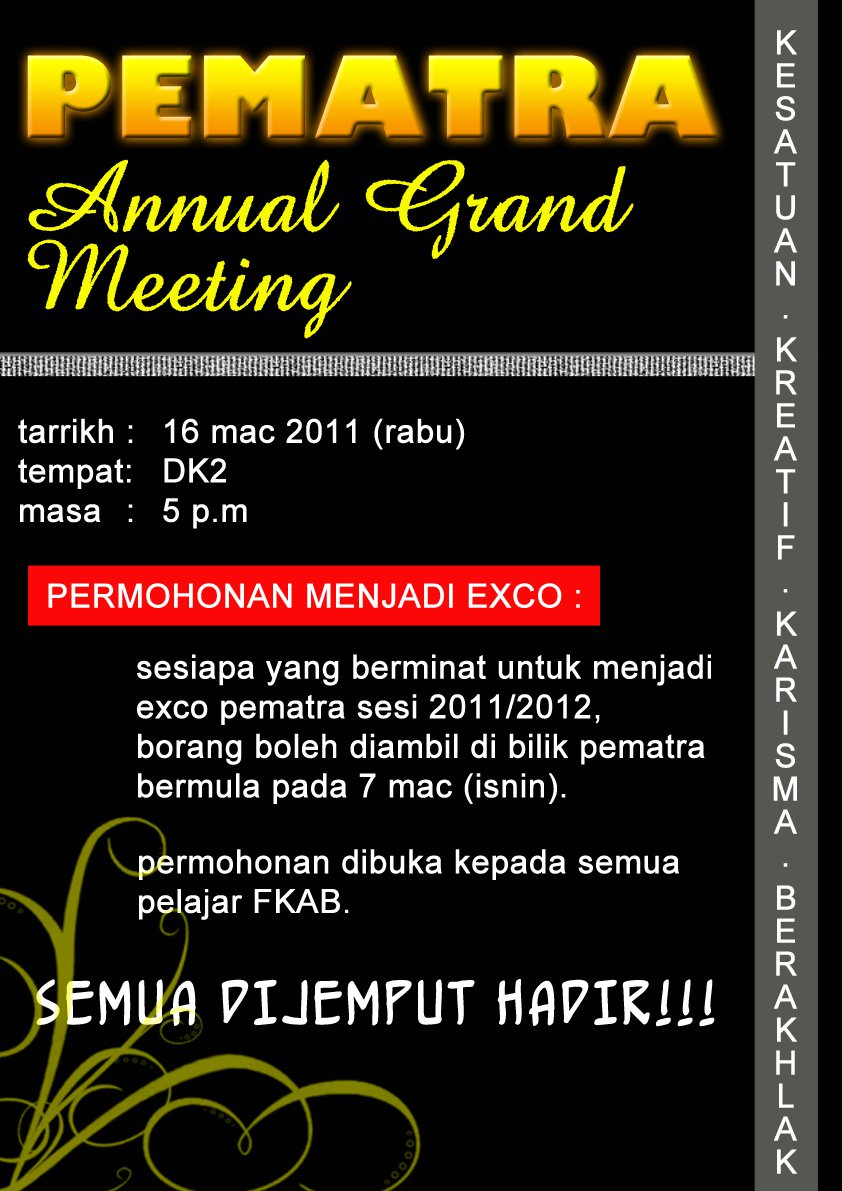 PEMATRA

Annual Grand Meeting

tarrikh : 16 mac 2011 (rabu)
tempat: DK2
masa : 5 p.m

PERMOHONAN MENJADI EXCO :

sesiapa yang berminat untuk menjadi exco pematra sesi 2011/2012, borang boleh diambil di bilik pematra bermula pada 7 mac (isnin).

permohonan dibuka kepada semua pelajar FKAB.

SEMUA DIJEMPUT HADIR!!!

KESATUAN . KREATIF . KARISMA . BERAKHLAK